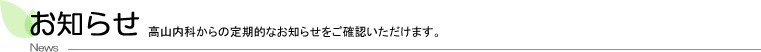 お知らせ 高山内科からの定期的なお知らせをご確認いただけます。

News